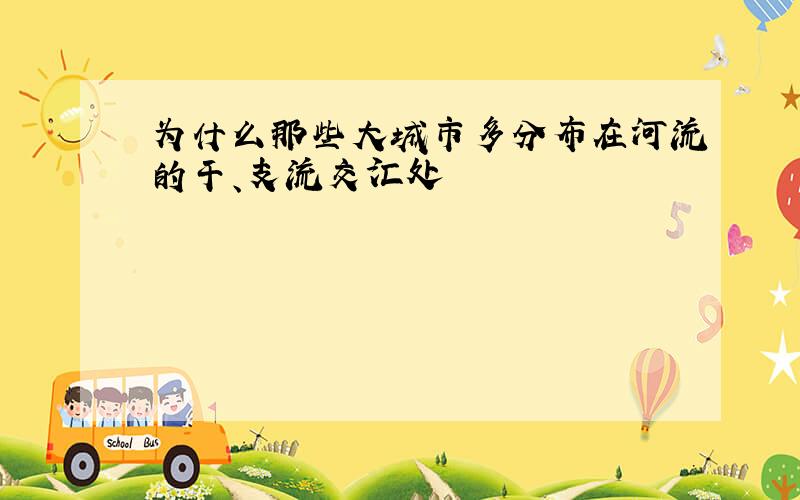 为什么那些大城市多分布在河流的干、支流交汇处

5

9

School Bus